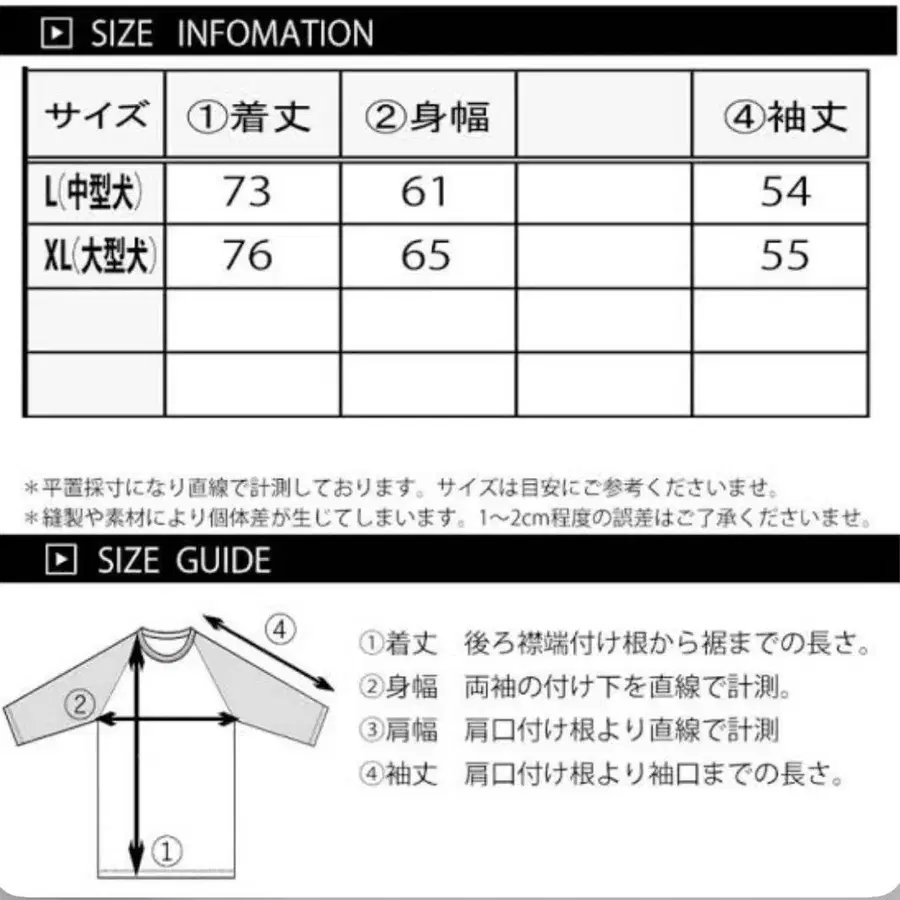 SIZE INFOMATION

| サイズ | ①着丈 | ②身幅 | | ④袖丈 |
|---|---|---|---|---|
| L(中型犬) | 73 | 61 | | 54 |
| XL(大型犬) | 76 | 65 | | 55 |
| | | | | |
| | | | | |

＊平置採寸になり直線で計測しております。サイズは目安にご参考くださいませ。
＊縫製や素材により個体差が生じてしまいます。1〜2cm程度の誤差はご了承くださいませ。

SIZE GUIDE

④
②
①

①着丈　後ろ襟端付け根から裾までの長さ。
②身幅　両袖の付け下を直線で計測。
③肩幅　肩口付け根より直線で計測
④袖丈　肩口付け根より袖口までの長さ。